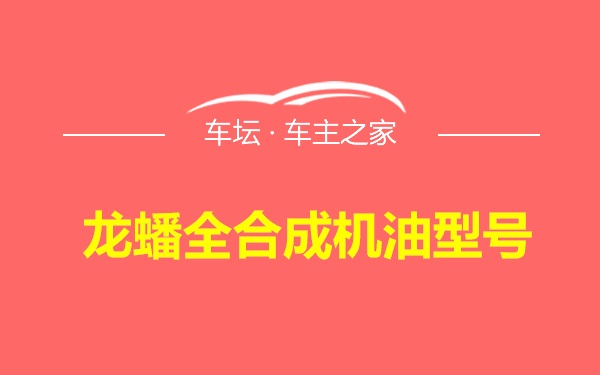 车坛 · 车主之家

龙蟠全合成机油型号